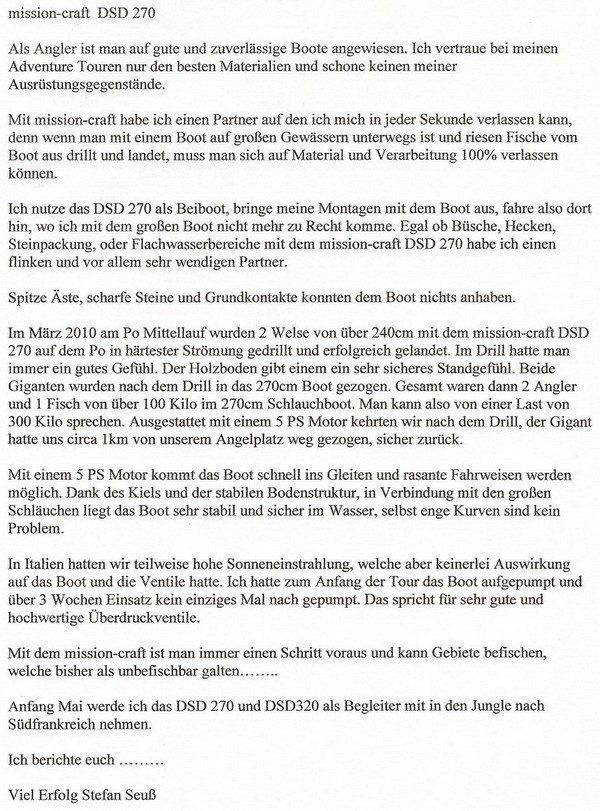 mission-craft DSD 270

Als Angler ist man auf gute und zuverlässige Boote angewiesen. Ich vertraue bei meinen Adventure Touren nur den besten Materialien und schone keinen meiner Ausrüstungsgegenstände.

Mit mission-craft habe ich einen Partner auf den ich mich in jeder Sekunde verlassen kann, denn wenn man mit einem Boot auf großen Gewässern unterwegs ist und riesen Fische vom Boot aus drillt und landet, muss man sich auf Material und Verarbeitung 100% verlassen können.

Ich nutze das DSD 270 als Beiboot, bringe meine Montagen mit dem Boot aus, fahre also dort hin, wo ich mit dem großen Boot nicht mehr zu Recht komme. Egal ob Büsche, Hecken, Steinpackung, oder Flachwasserbereiche mit dem mission-craft DSD 270 habe ich einen flinken und vor allem sehr wendigen Partner.

Spitze Äste, scharfe Steine und Grundkontakte konnten dem Boot nichts anhaben.

Im März 2010 am Po Mittellauf wurden 2 Welse von über 240cm mit dem mission-craft DSD 270 auf dem Po in härtester Strömung gedrillt und erfolgreich gelandet. Im Drill hatte man immer ein gutes Gefühl. Der Holzboden gibt einem ein sehr sicheres Standgefühl. Beide Giganten wurden nach dem Drill in das 270cm Boot gezogen. Gesamt waren dann 2 Angler und 1 Fisch von über 100 Kilo im 270cm Schlauchboot. Man kann also von einer Last von 300 Kilo sprechen. Ausgestattet mit einem 5 PS Motor kehrten wir nach dem Drill, der Gigant hatte uns circa 1km von unserem Angelplatz weg gezogen, sicher zurück.

Mit einem 5 PS Motor kommt das Boot schnell ins Gleiten und rasante Fahrweisen werden möglich. Dank des Kiels und der stabilen Bodenstruktur, in Verbindung mit den großen Schläuchen liegt das Boot sehr stabil und sicher im Wasser, selbst enge Kurven sind kein Problem.

In Italien hatten wir teilweise hohe Sonneneinstrahlung, welche aber keinerlei Auswirkung auf das Boot und die Ventile hatte. Ich hatte zum Anfang der Tour das Boot aufgepumpt und über 3 Wochen Einsatz kein einziges Mal nach gepumpt. Das spricht für sehr gute und hochwertige Überdruckventile.

Mit dem mission-craft ist man immer einen Schritt voraus und kann Gebiete befischen, welche bisher als unbefischbar galten……..

Anfang Mai werde ich das DSD 270 und DSD320 als Begleiter mit in den Jungle nach Südfrankreich nehmen.

Ich berichte euch ………

Viel Erfolg Stefan Seuß